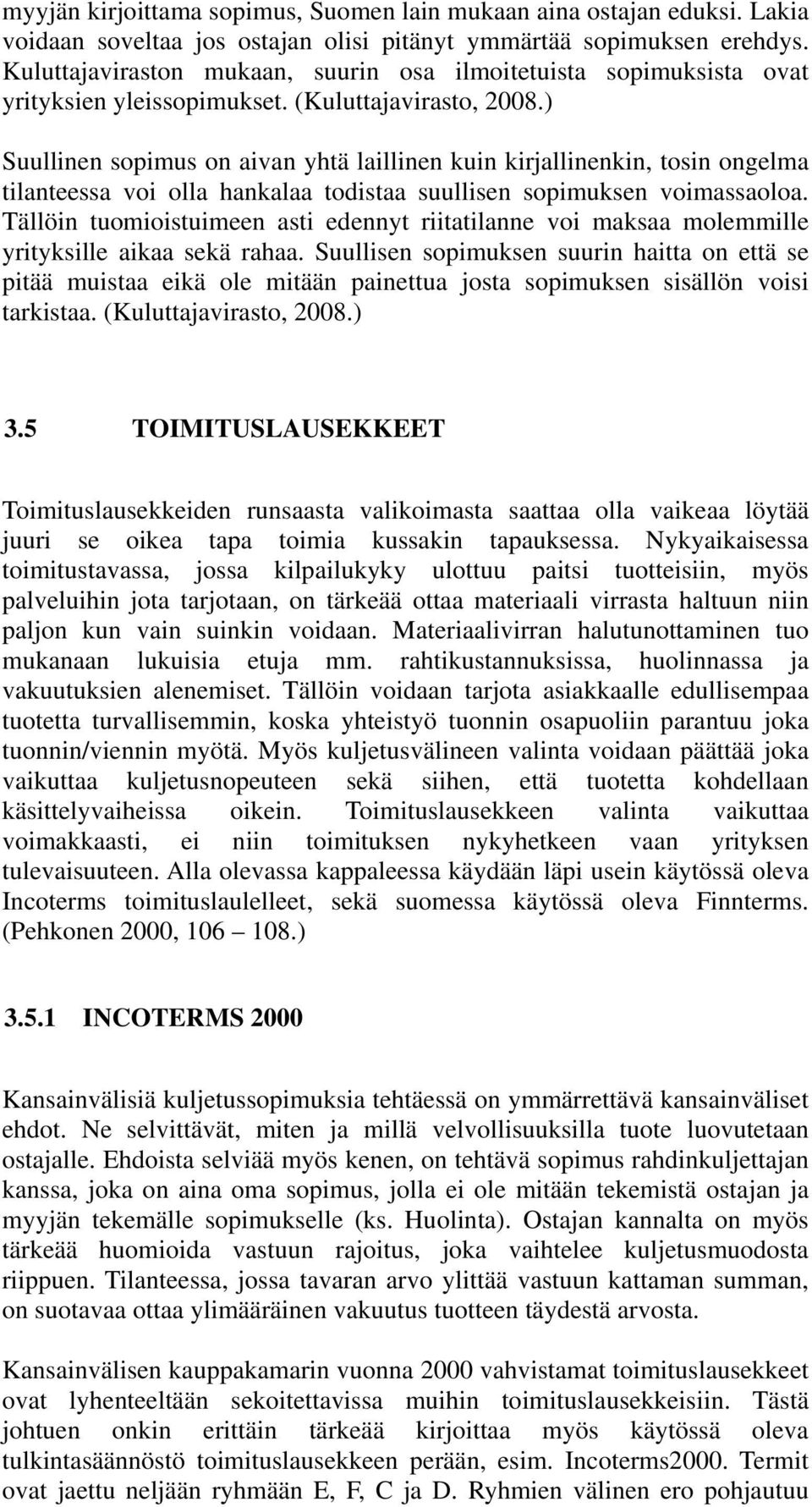 myyjän kirjoittama sopimus, Suomen lain mukaan aina ostajan eduksi. Lakia voidaan soveltaa jos ostajan olisi pitänyt ymmärtää sopimuksen erehdys. Kuluttajaviraston mukaan, suurin osa ilmoitetuista sopimuksista ovat yrityksien yleissopimukset. (Kuluttajavirasto, 2008.)

Suullinen sopimus on aivan yhtä laillinen kuin kirjallinenkin, tosin ongelma tilanteessa voi olla hankalaa todistaa suullisen sopimuksen voimassaoloa. Tällöin tuomioistuimeen asti edennyt riitatilanne voi maksaa molemmille yrityksille aikaa sekä rahaa. Suullisen sopimuksen suurin haitta on että se pitää muistaa eikä ole mitään painettua josta sopimuksen sisällön voisi tarkistaa. (Kuluttajavirasto, 2008.)

3.5 TOIMITUSLAUSEKKEET

Toimituslausekkeiden runsaasta valikoimasta saattaa olla vaikeaa löytää juuri se oikea tapa toimia kussakin tapauksessa. Nykyaikaisessa toimitustavassa, jossa kilpailukyky ulottuu paitsi tuotteisiin, myös palveluihin jota tarjotaan, on tärkeää ottaa materiaali virrasta haltuun niin paljon kun vain suinkin voidaan. Materiaalivirran halutunottaminen tuo mukanaan lukuisia etuja mm. rahtikustannuksissa, huolinnassa ja vakuutuksien alenemiset. Tällöin voidaan tarjota asiakkaalle edullisempaa tuotetta turvallisemmin, koska yhteistyö tuonnin osapuoliin parantuu joka tuonnin/viennin myötä. Myös kuljetusvälineen valinta voidaan päättää joka vaikuttaa kuljetusnopeuteen sekä siihen, että tuotetta kohdellaan käsittelyvaiheissa oikein. Toimituslausekkeen valinta vaikuttaa voimakkaasti, ei niin toimituksen nykyhetkeen vaan yrityksen tulevaisuuteen. Alla olevassa kappaleessa käydään läpi usein käytössä oleva Incoterms toimituslaulelleet, sekä suomessa käytössä oleva Finnterms. (Pehkonen 2000, 106 – 108.)

3.5.1 INCOTERMS 2000

Kansainvälisiä kuljetussopimuksia tehtäessä on ymmärrettävä kansainväliset ehdot. Ne selvittävät, miten ja millä velvollisuuksilla tuote luovutetaan ostajalle. Ehdoista selviää myös kenen, on tehtävä sopimus rahdinkuljettajan kanssa, joka on aina oma sopimus, jolla ei ole mitään tekemistä ostajan ja myyjän tekemälle sopimukselle (ks. Huolinta). Ostajan kannalta on myös tärkeää huomioida vastuun rajoitus, joka vaihtelee kuljetusmuodosta riippuen. Tilanteessa, jossa tavaran arvo ylittää vastuun kattaman summan, on suotavaa ottaa ylimääräinen vakuutus tuotteen täydestä arvosta.

Kansainvälisen kauppakamarin vuonna 2000 vahvistamat toimituslausekkeet ovat lyhenteeltään sekoitettavissa muihin toimituslausekkeisiin. Tästä johtuen onkin erittäin tärkeää kirjoittaa myös käytössä oleva tulkintasäännöstö toimituslausekkeen perään, esim. Incoterms2000. Termit ovat jaettu neljään ryhmään E, F, C ja D. Ryhmien välinen ero pohjautuu